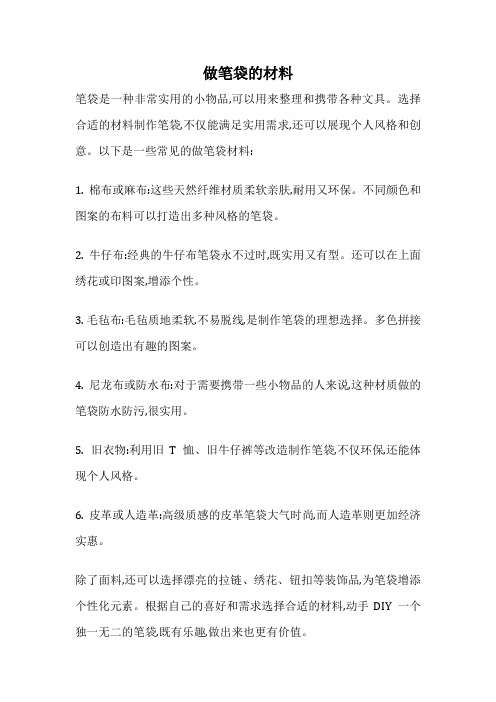 做笔袋的材料

笔袋是一种非常实用的小物品,可以用来整理和携带各种文具。选择合适的材料制作笔袋,不仅能满足实用需求,还可以展现个人风格和创意。以下是一些常见的做笔袋材料:

1. 棉布或麻布:这些天然纤维材质柔软亲肤,耐用又环保。不同颜色和图案的布料可以打造出多种风格的笔袋。

2. 牛仔布:经典的牛仔布笔袋永不过时,既实用又有型。还可以在上面绣花或印图案,增添个性。

3. 毛毡布:毛毡质地柔软,不易脱线,是制作笔袋的理想选择。多色拼接可以创造出有趣的图案。

4. 尼龙布或防水布:对于需要携带一些小物品的人来说,这种材质做的笔袋防水防污,很实用。

5. 旧衣物:利用旧 T 恤、旧牛仔裤等改造制作笔袋,不仅环保,还能体现个人风格。

6. 皮革或人造革:高级质感的皮革笔袋大气时尚,而人造革则更加经济实惠。

除了面料,还可以选择漂亮的拉链、绣花、钮扣等装饰品,为笔袋增添个性化元素。根据自己的喜好和需求选择合适的材料,动手 DIY 一个独一无二的笔袋,既有乐趣,做出来也更有价值。